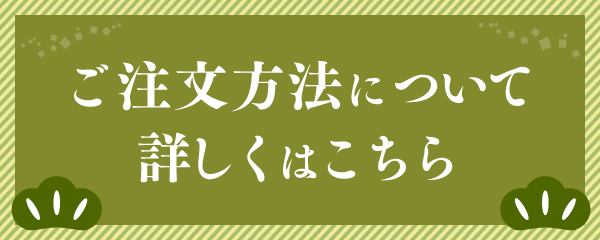 ご注文方法について
詳しくはこちら